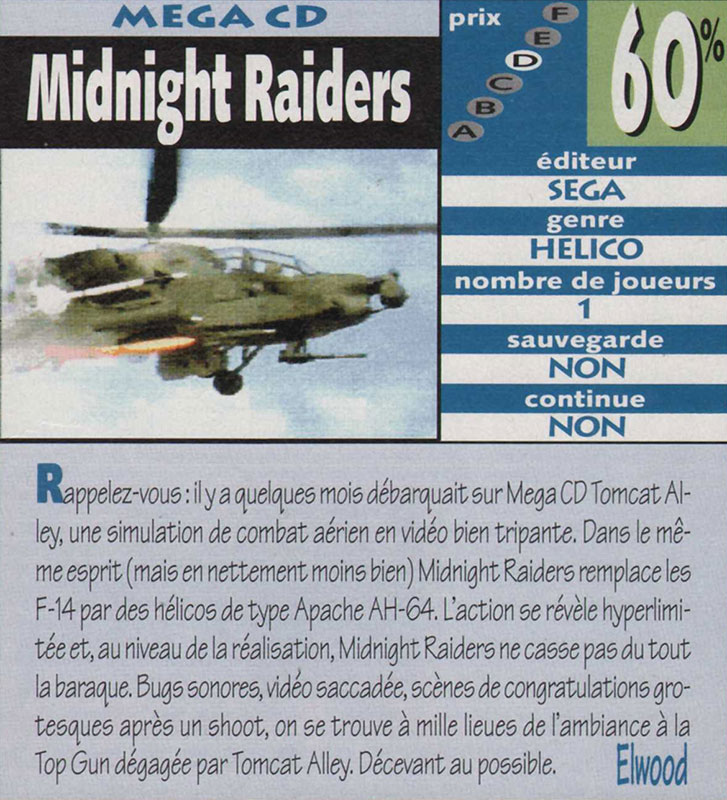 MEGA CD

Midnight Raiders

prix

F
E
D
C
B
A

60%

éditeur
SEGA
genre
HELICO
nombre de joueurs
1
sauvegarde
NON
continue
NON

Rappelez-vous : il y a quelques mois débarquait sur Mega CD Tomcat Alley, une simulation de combat aérien en vidéo bien tripante. Dans le même esprit (mais en nettement moins bien) Midnight Raiders remplace les F-14 par des hélicos de type Apache AH-64. L'action se révèle hyperlimitée et, au niveau de la réalisation, Midnight Raiders ne casse pas du tout la baraque. Bugs sonores, vidéo saccadée, scènes de congratulations grotesques après un shoot, on se trouve à mille lieues de l'ambiance à la Top Gun dégagée par Tomcat Alley. Décevant au possible. Elwood